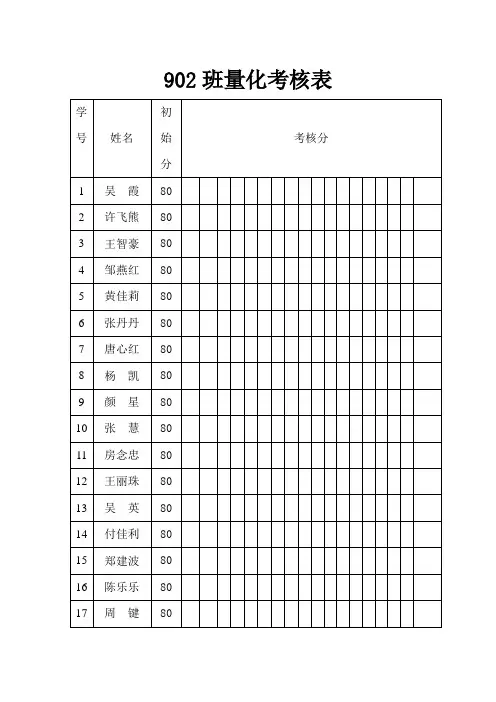 902 班量化考核表

| 学号 | 姓名 | 初始分 | 考核分 |
|---|---|---|---|
| 1 | 吴　霞 | 80 | |
| 2 | 许飞熊 | 80 | |
| 3 | 王智豪 | 80 | |
| 4 | 邹燕红 | 80 | |
| 5 | 黄佳莉 | 80 | |
| 6 | 张丹丹 | 80 | |
| 7 | 唐心红 | 80 | |
| 8 | 杨　凯 | 80 | |
| 9 | 颜　星 | 80 | |
| 10 | 张　慧 | 80 | |
| 11 | 房念忠 | 80 | |
| 12 | 王丽珠 | 80 | |
| 13 | 吴　英 | 80 | |
| 14 | 付佳利 | 80 | |
| 15 | 郑建波 | 80 | |
| 16 | 陈乐乐 | 80 | |
| 17 | 周　键 | 80 | |